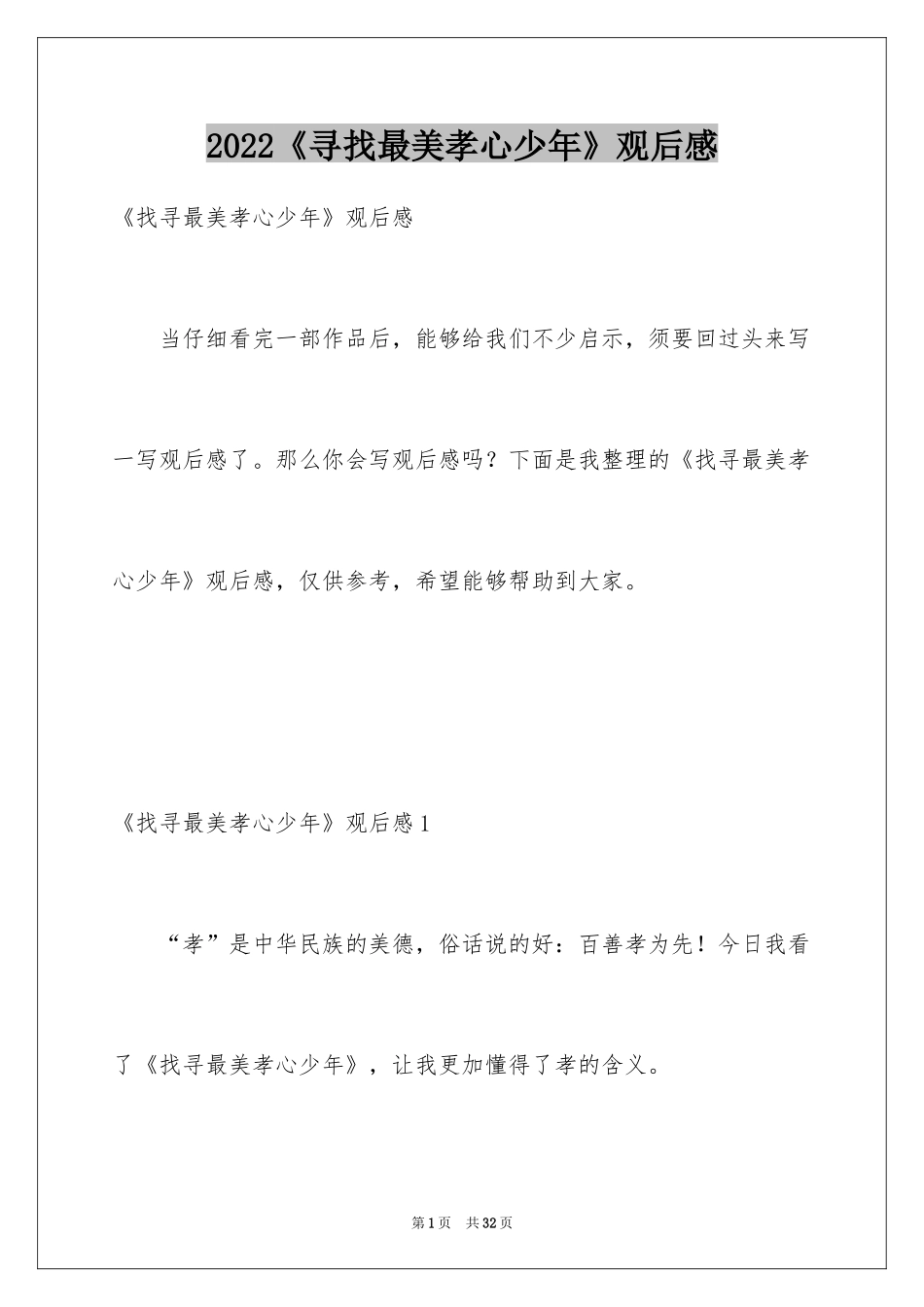 2022《寻找最美孝心少年》观后感

《找寻最美孝心少年》观后感

当仔细看完一部作品后，能够给我们不少启示，须要回过头来写一写观后感了。那么你会写观后感吗？下面是我整理的《找寻最美孝心少年》观后感，仅供参考，希望能够帮助到大家。

《找寻最美孝心少年》观后感1

“孝”是中华民族的美德，俗话说的好：百善孝为先！今日我看了《找寻最美孝心少年》，让我更加懂得了孝的含义。

第1页　共32页